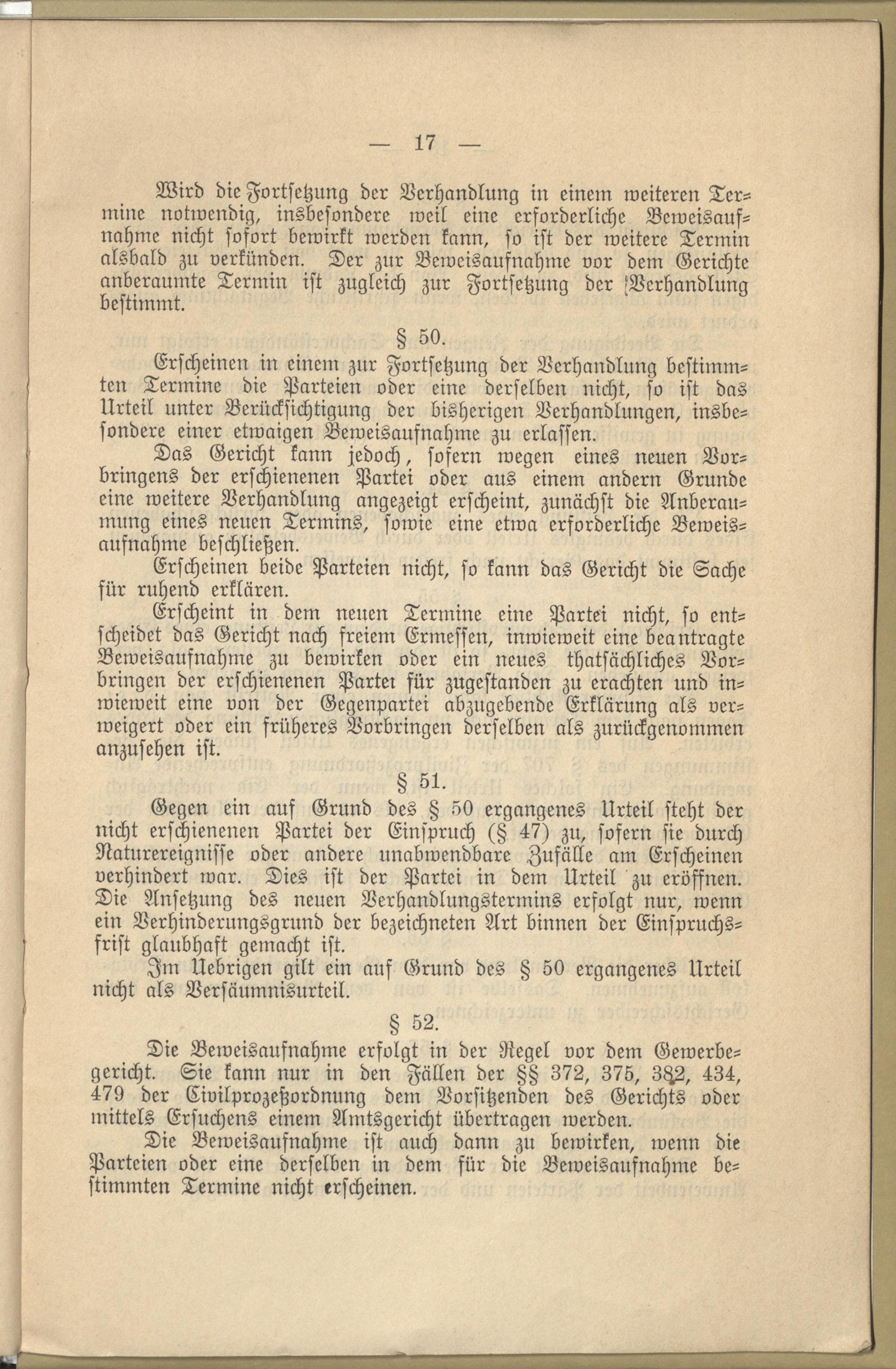 — 17 —

Wird die Fortsetzung der Verhandlung in einem weiteren Termine notwendig, insbesondere weil eine erforderliche Beweisaufnahme nicht sofort bewirkt werden kann, so ist der weitere Termin alsbald zu verkünden. Der zur Beweisaufnahme vor dem Gerichte anberaumte Termin ist zugleich zur Fortsetzung der Verhandlung bestimmt.

§ 50.

Erscheinen in einem zur Fortsetzung der Verhandlung bestimmten Termine die Parteien oder eine derselben nicht, so ist das Urteil unter Berücksichtigung der bisherigen Verhandlungen, insbesondere einer etwaigen Beweisaufnahme zu erlassen.

Das Gericht kann jedoch, sofern wegen eines neuen Vorbringens der erschienenen Partei oder aus einem andern Grunde eine weitere Verhandlung angezeigt erscheint, zunächst die Anberaumung eines neuen Termins, sowie eine etwa erforderliche Beweisaufnahme beschließen.

Erscheinen beide Parteien nicht, so kann das Gericht die Sache für ruhend erklären.

Erscheint in dem neuen Termine eine Partei nicht, so entscheidet das Gericht nach freiem Ermessen, inwieweit eine beantragte Beweisaufnahme zu bewirken oder ein neues thatsächliches Vorbringen der erschienenen Partei für zugestanden zu erachten und inwieweit eine von der Gegenpartei abzugebende Erklärung als verweigert oder ein früheres Vorbringen derselben als zurückgenommen anzusehen ist.

§ 51.

Gegen ein auf Grund des § 50 ergangenes Urteil steht der nicht erschienenen Partei der Einspruch (§ 47) zu, sofern sie durch Naturereignisse oder andere unabwendbare Zufälle am Erscheinen verhindert war. Dies ist der Partei in dem Urteil zu eröffnen. Die Ansetzung des neuen Verhandlungstermins erfolgt nur, wenn ein Verhinderungsgrund der bezeichneten Art binnen der Einspruchsfrist glaubhaft gemacht ist.

Im Uebrigen gilt ein auf Grund des § 50 ergangenes Urteil nicht als Versäumnisurteil.

§ 52.

Die Beweisaufnahme erfolgt in der Regel vor dem Gewerbegericht. Sie kann nur in den Fällen der §§ 372, 375, 382, 434, 479 der Civilprozeßordnung dem Vorsitzenden des Gerichts oder mittels Ersuchens einem Amtsgericht übertragen werden.

Die Beweisaufnahme ist auch dann zu bewirken, wenn die Parteien oder eine derselben in dem für die Beweisaufnahme bestimmten Termine nicht erscheinen.